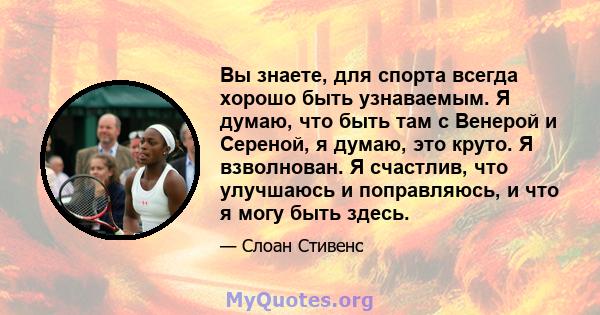 Вы знаете, для спорта всегда хорошо быть узнаваемым. Я думаю, что быть там с Венерой и Сереной, я думаю, это круто. Я взволнован. Я счастлив, что улучшаюсь и поправляюсь, и что я могу быть здесь.

— Слоан Стивенс

MyQuotes.org